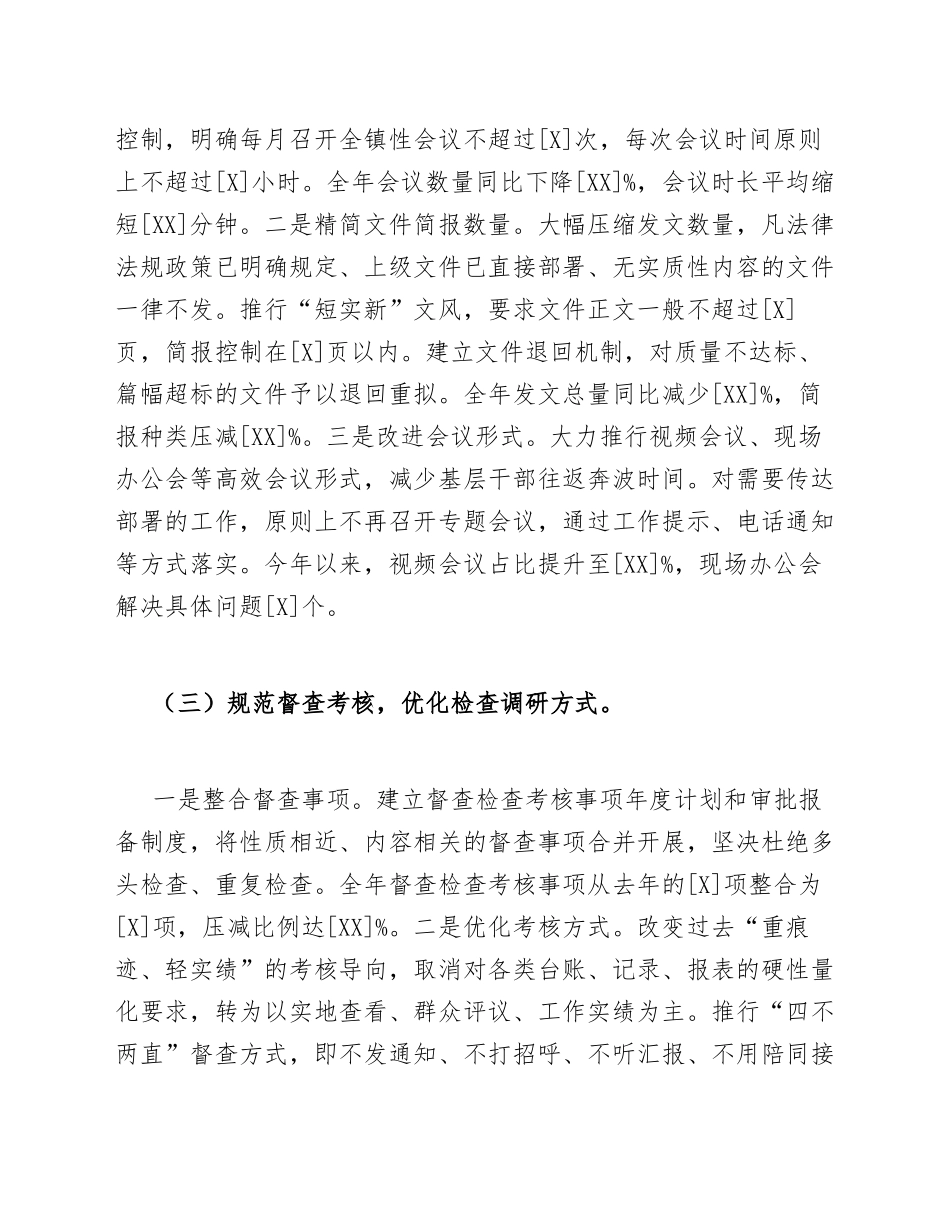 控制，明确每月召开全镇性会议不超过[X]次，每次会议时间原则上不超过[X]小时。全年会议数量同比下降[XX]%，会议时长平均缩短[XX]分钟。二是精简文件简报数量。大幅压缩发文数量，凡法律法规政策已明确规定、上级文件已直接部署、无实质性内容的文件一律不发。推行“短实新”文风，要求文件正文一般不超过[X]页，简报控制在[X]页以内。建立文件退回机制，对质量不达标、篇幅超标的文件予以退回重拟。全年发文总量同比减少[XX]%，简报种类压减[XX]%。三是改进会议形式。大力推行视频会议、现场办公会等高效会议形式，减少基层干部往返奔波时间。对需要传达部署的工作，原则上不再召开专题会议，通过工作提示、电话通知等方式落实。今年以来，视频会议占比提升至[XX]%，现场办公会解决具体问题[X]个。

（三）规范督查考核，优化检查调研方式。

一是整合督查事项。建立督查检查考核事项年度计划和审批报备制度，将性质相近、内容相关的督查事项合并开展，坚决杜绝多头检查、重复检查。全年督查检查考核事项从去年的[X]项整合为[X]项，压减比例达[XX]%。二是优化考核方式。改变过去“重痕迹、轻实绩”的考核导向，取消对各类台账、记录、报表的硬性量化要求，转为以实地查看、群众评议、工作实绩为主。推行“四不两直”督查方式，即不发通知、不打招呼、不听汇报、不用陪同接